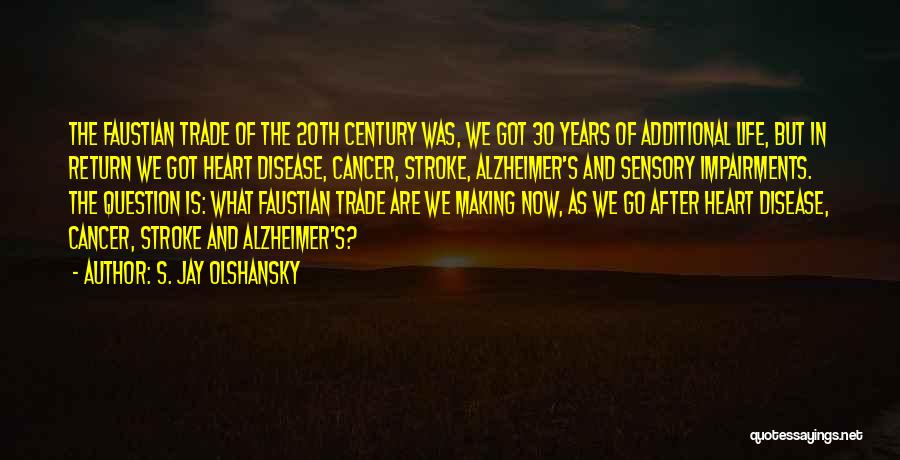 THE FAUSTIAN TRADE OF THE 20TH CENTURY WAS, WE GOT 30 YEARS OF ADDITIONAL LIFE, BUT IN RETURN WE GOT HEART DISEASE, CANCER, STROKE, ALZHEIMER'S AND SENSORY IMPAIRMENTS. THE QUESTION IS: WHAT FAUSTIAN TRADE ARE WE MAKING NOW, AS WE GO AFTER HEART DISEASE, CANCER, STROKE AND ALZHEIMER'S?

- AUTHOR: S. JAY OLSHANSKY

quotessayings.net